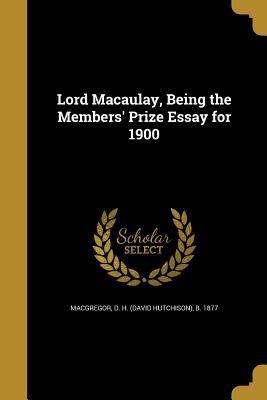 Lord Macaulay, Being the Members' Prize Essay for 1900

Scholar SELECT

MACGREGOR, D. H. (DAVID HUTCHISON), B. 1877